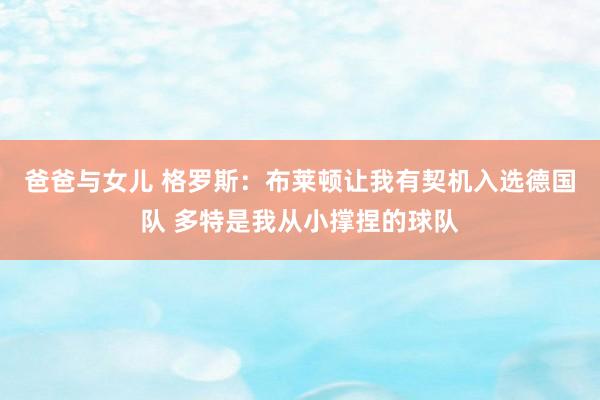 爸爸与女儿 格罗斯：布莱顿让我有契机入选德国队 多特是我从小撑捏的球队